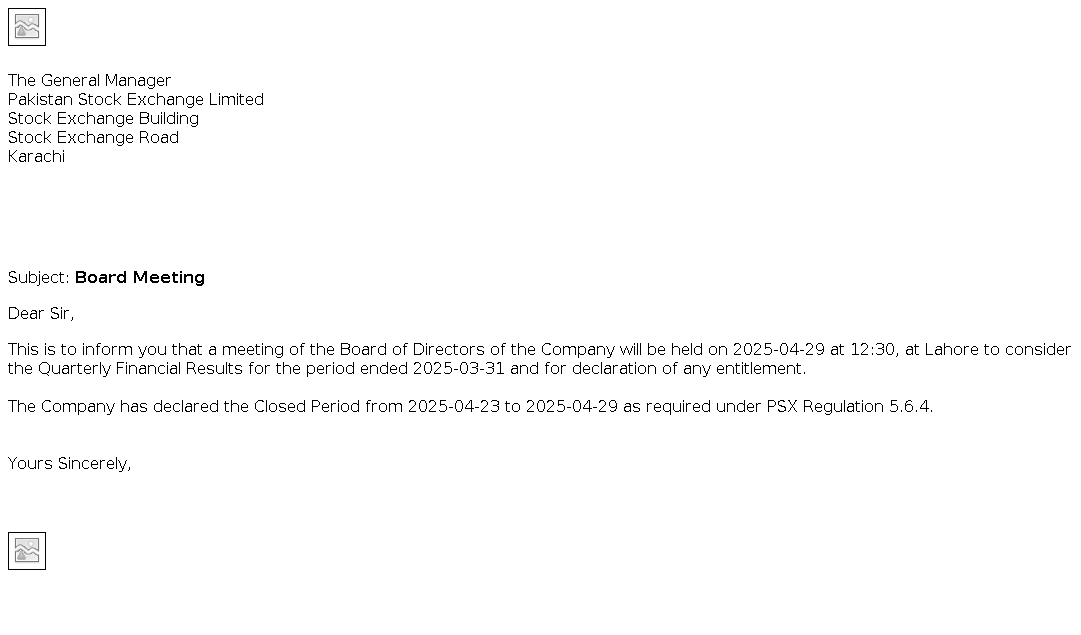 The General Manager
Pakistan Stock Exchange Limited
Stock Exchange Building
Stock Exchange Road
Karachi

Subject: Board Meeting

Dear Sir,

This is to inform you that a meeting of the Board of Directors of the Company will be held on 2025-04-29 at 12:30, at Lahore to consider the Quarterly Financial Results for the period ended 2025-03-31 and for declaration of any entitlement.

The Company has declared the Closed Period from 2025-04-23 to 2025-04-29 as required under PSX Regulation 5.6.4.

Yours Sincerely,